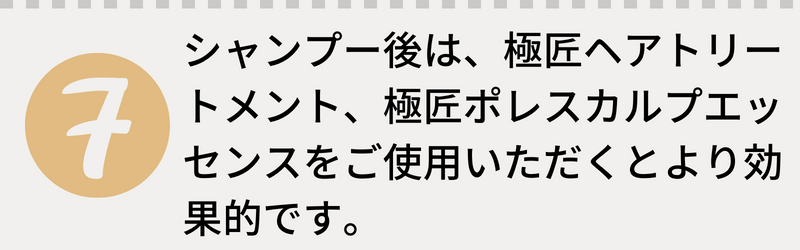 7

シャンプー後は、極匠ヘアトリートメント、極匠ポレスカルプエッセンスをご使用いただくとより効果的です。